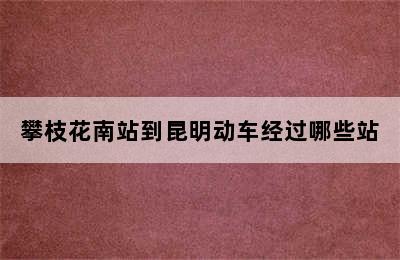 攀枝花南站到昆明动车经过哪些站